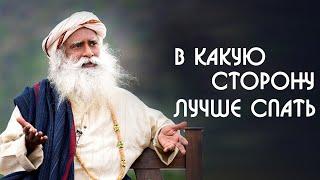 В КАКУЮ СТОРОНУ ЛУЧШЕ СПАТЬ